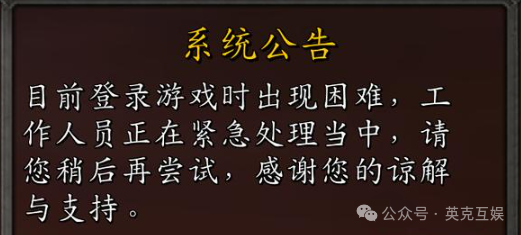 系统公告

目前登录游戏时出现困难，工作人员正在紧急处理当中，请您稍后再尝试，感谢您的谅解与支持。

公众号 · 英克互娱